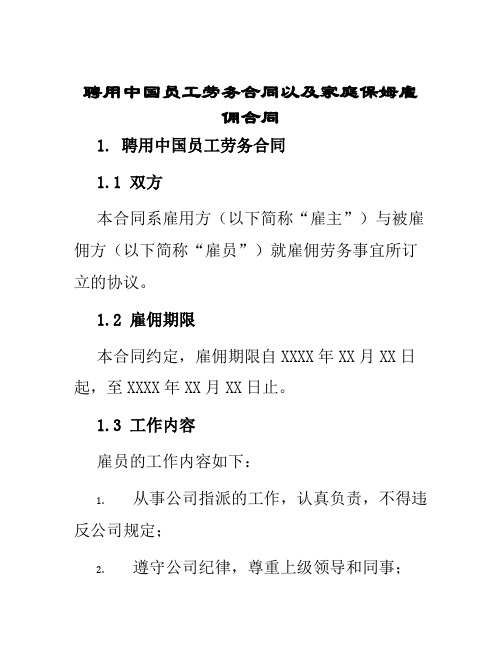 聘用中国员工劳务合同以及家庭保姆雇佣合同

1. 聘用中国员工劳务合同

1.1 双方

本合同系雇用方（以下简称“雇主”）与被雇佣方（以下简称“雇员”）就雇佣劳务事宜所订立的协议。

1.2 雇佣期限

本合同约定，雇佣期限自 XXXX 年 XX 月 XX 日起，至 XXXX 年 XX 月 XX 日止。

1.3 工作内容

雇员的工作内容如下：

1. 从事公司指派的工作，认真负责，不得违反公司规定；

2. 遵守公司纪律，尊重上级领导和同事；